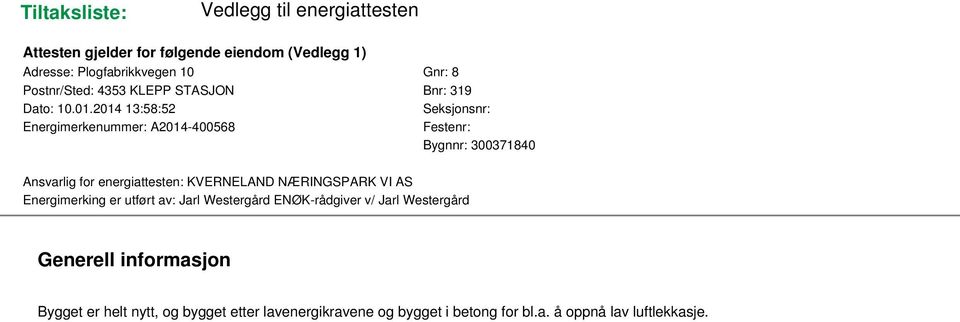 Tiltaksliste: Vedlegg til energiattesten

Attesten gjelder for følgende eiendom (Vedlegg 1)

Adresse: Plogfabrikkvegen 10
Postnr/Sted: 4353 KLEPP STASJON
Dato: 10.01.2014 13:58:52
Energimerkenummer: A2014-400568

Gnr: 8
Bnr: 319
Seksjonsnr:
Festenr:
Bygnnr: 300371840

Ansvarlig for energiattesten: KVERNELAND NÆRINGSPARK VI AS
Energimerking er utført av: Jarl Westergård ENØK-rådgiver v/ Jarl Westergård

Generell informasjon

Bygget er helt nytt, og bygget etter lavenergikravene og bygget i betong for bl.a. å oppnå lav luftlekkasje.